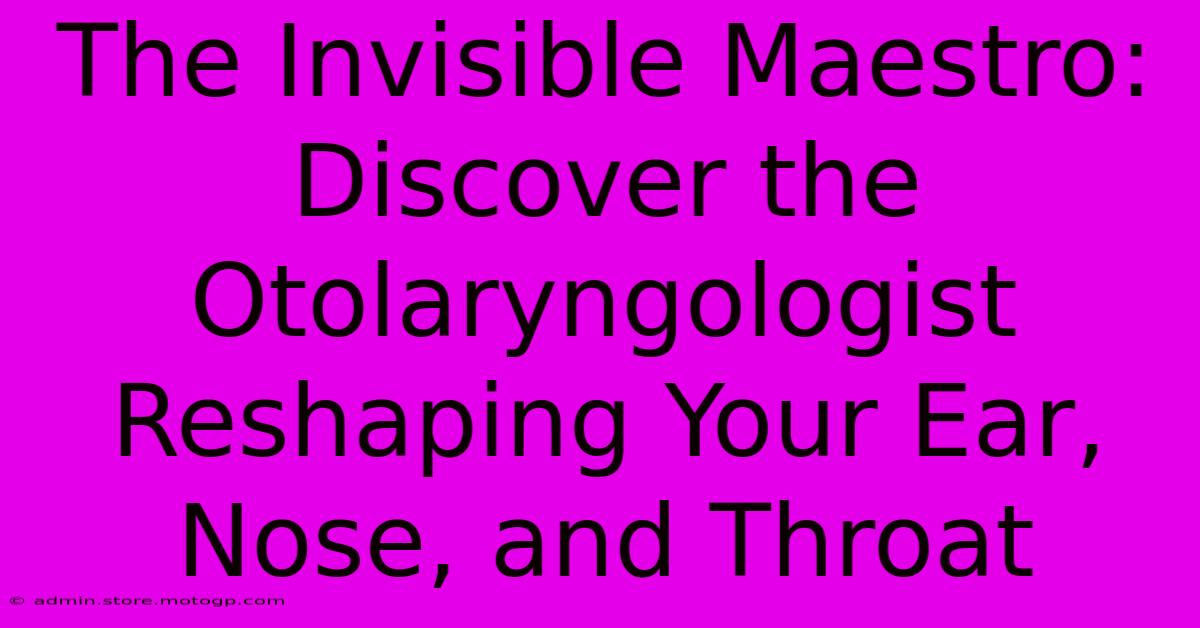 The Invisible Maestro: Discover the Otolaryngologist Reshaping Your Ear, Nose, and Throat

© admin.store.motogp.com